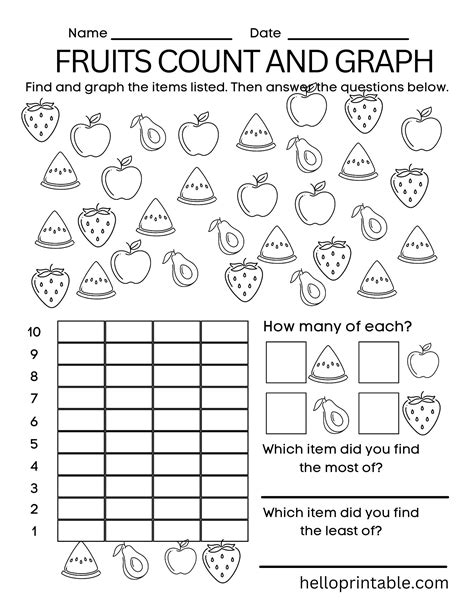 Name ________________ Date ________________

FRUITS COUNT AND GRAPH

Find and graph the items listed. Then answer the questions below.

10
9
8
7
6
5
4
3
2
1

How many of each?

Which item did you find the most of?

Which item did you find the least of?

helloprintable.com